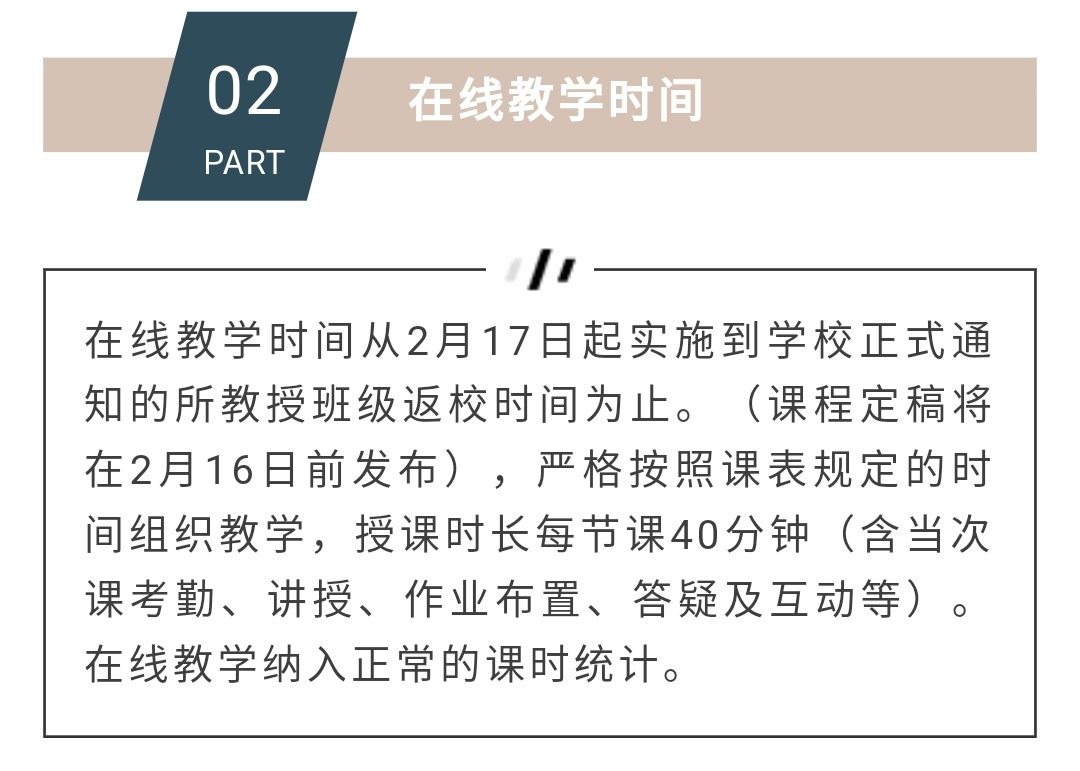 02
PART

在线教学时间

在线教学时间从2月17日起实施到学校正式通知的所教授班级返校时间为止。（课程定稿将在2月16日前发布），严格按照课表规定的时间组织教学，授课时长每节课40分钟（含当次课考勤、讲授、作业布置、答疑及互动等）。在线教学纳入正常的课时统计。